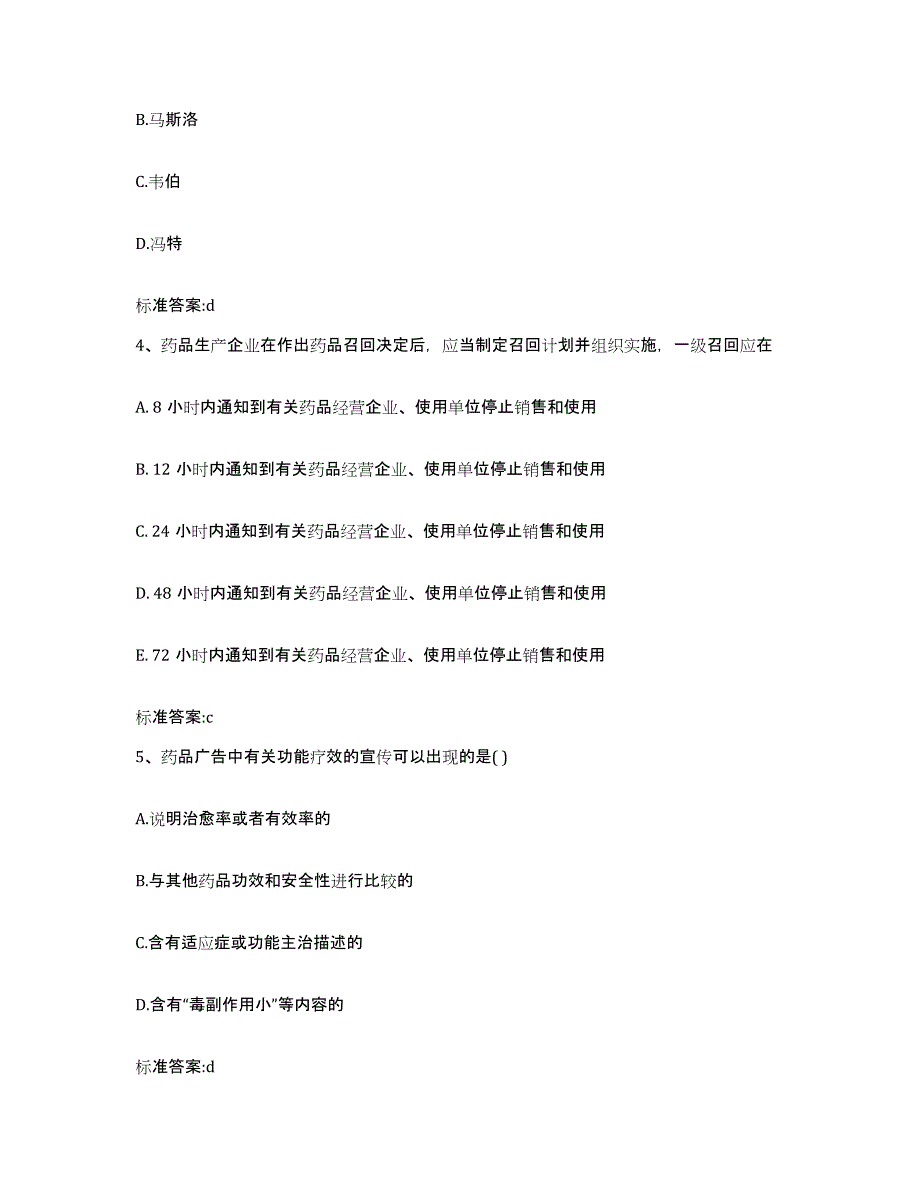 B.马斯洛

C.韦伯

D.冯特

标准答案:d

4、药品生产企业在作出药品召回决定后，应当制定召回计划并组织实施，一级召回应在

A. 8 小时内通知到有关药品经营企业、使用单位停止销售和使用

B. 12 小时内通知到有关药品经营企业、使用单位停止销售和使用

C. 24 小时内通知到有关药品经营企业、使用单位停止销售和使用

D. 48 小时内通知到有关药品经营企业、使用单位停止销售和使用

E. 72 小时内通知到有关药品经营企业、使用单位停止销售和使用

标准答案:c

5、药品广告中有关功能疗效的宣传可以出现的是( )

A.说明治愈率或者有效率的

B.与其他药品功效和安全性进行比较的

C.含有适应症或功能主治描述的

D.含有“毒副作用小”等内容的

标准答案:d